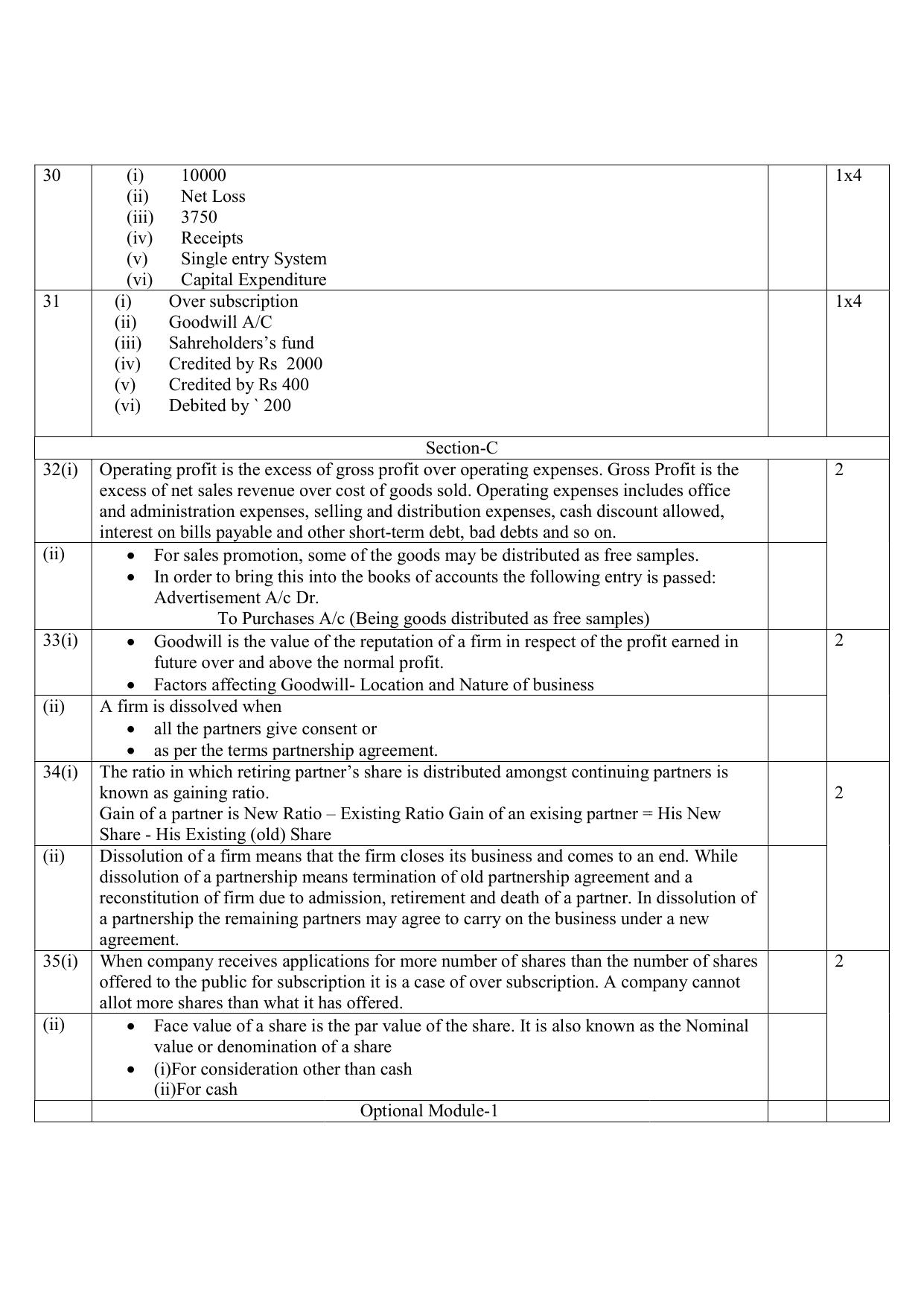 | 30 | (i) 10000<br>(ii) Net Loss<br>(iii) 3750<br>(iv) Receipts<br>(v) Single entry System<br>(vi) Capital Expenditure | | 1x4 |
|---|---|---|---|
| 31 | (i) Over subscription<br>(ii) Goodwill A/C<br>(iii) Sahreholders's fund<br>(iv) Credited by Rs 2000<br>(v) Credited by Rs 400<br>(vi) Debited by ` 200 | | 1x4 |
| Section-C | | | |
| 32(i) | Operating profit is the excess of gross profit over operating expenses. Gross Profit is the excess of net sales revenue over cost of goods sold. Operating expenses includes office and administration expenses, selling and distribution expenses, cash discount allowed, interest on bills payable and other short-term debt, bad debts and so on. | | 2 |
| (ii) | • For sales promotion, some of the goods may be distributed as free samples.<br>• In order to bring this into the books of accounts the following entry is passed: Advertisement A/c Dr.<br>To Purchases A/c (Being goods distributed as free samples) | | |
| 33(i) | • Goodwill is the value of the reputation of a firm in respect of the profit earned in future over and above the normal profit.<br>• Factors affecting Goodwill- Location and Nature of business | | 2 |
| (ii) | A firm is dissolved when<br>• all the partners give consent or<br>• as per the terms partnership agreement. | | |
| 34(i) | The ratio in which retiring partner's share is distributed amongst continuing partners is known as gaining ratio.<br>Gain of a partner is New Ratio – Existing Ratio Gain of an exising partner = His New Share - His Existing (old) Share | | 2 |
| (ii) | Dissolution of a firm means that the firm closes its business and comes to an end. While dissolution of a partnership means termination of old partnership agreement and a reconstitution of firm due to admission, retirement and death of a partner. In dissolution of a partnership the remaining partners may agree to carry on the business under a new agreement. | | |
| 35(i) | When company receives applications for more number of shares than the number of shares offered to the public for subscription it is a case of over subscription. A company cannot allot more shares than what it has offered. | | 2 |
| (ii) | • Face value of a share is the par value of the share. It is also known as the Nominal value or denomination of a share<br>• (i)For consideration other than cash<br>(ii)For cash | | |
| | Optional Module-1 | | |